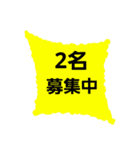 2名
募集中